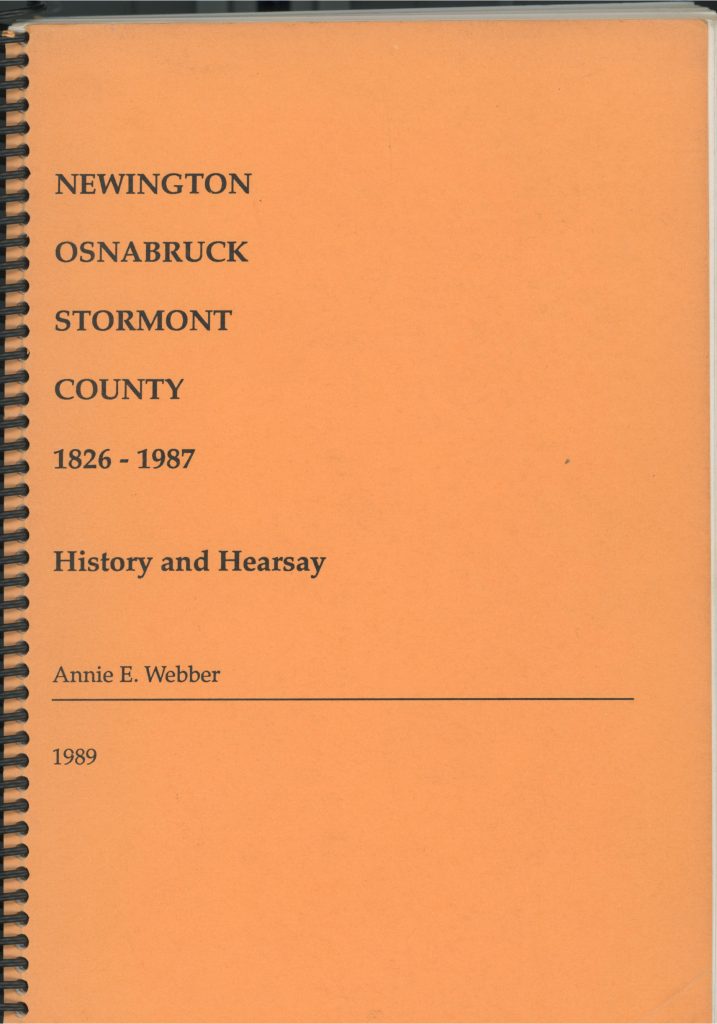 NEWINGTON

OSNABRUCK

STORMONT

COUNTY

1826 - 1987

History and Hearsay

Annie E. Webber

1989